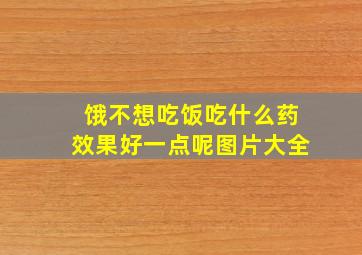 饿不想吃饭吃什么药
效果好一点呢图片大全